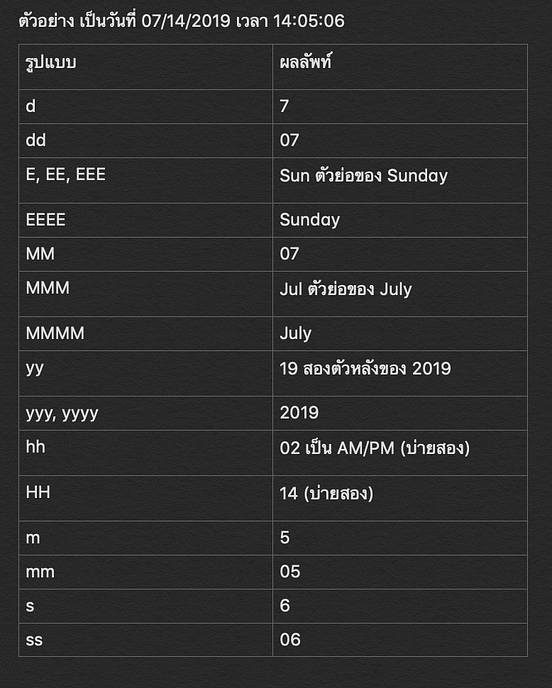 ตัวอย่าง เป็นวันที่ 07/14/2019 เวลา 14:05:06

| รูปแบบ | ผลลัพท์ |
|---|---|
| d | 7 |
| dd | 07 |
| E, EE, EEE | Sun ตัวย่อของ Sunday |
| EEEE | Sunday |
| MM | 07 |
| MMM | Jul ตัวย่อของ July |
| MMMM | July |
| yy | 19 สองตัวหลังของ 2019 |
| yyy, yyyy | 2019 |
| hh | 02 เป็น AM/PM (บ่ายสอง) |
| HH | 14 (บ่ายสอง) |
| m | 5 |
| mm | 05 |
| s | 6 |
| ss | 06 |